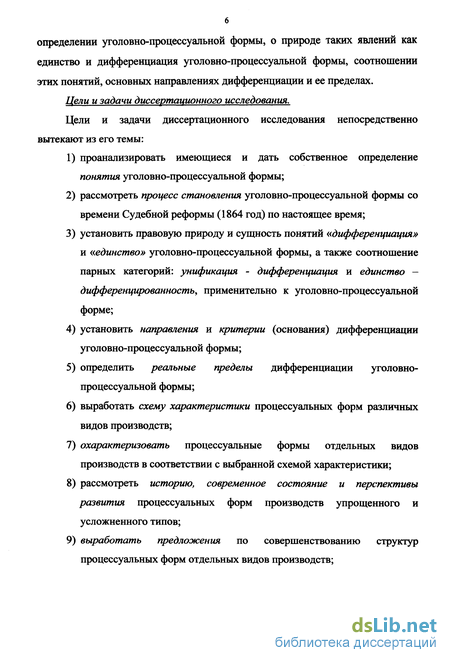 6

определении уголовно-процессуальной формы, о природе таких явлений как единство и дифференциация уголовно-процессуальной формы, соотношении этих понятий, основных направлениях дифференциации и ее пределах.

Цели и задачи диссертационного исследования.

Цели и задачи диссертационного исследования непосредственно вытекают из его темы:

1) проанализировать имеющиеся и дать собственное определение понятия уголовно-процессуальной формы;

2) рассмотреть процесс становления уголовно-процессуальной формы со времени Судебной реформы (1864 год) по настоящее время;

3) установить правовую природу и сущность понятий «дифференциация» и «единство» уголовно-процессуальной формы, а также соотношение парных категорий: унификация - дифференциация и единство – дифференцированность, применительно к уголовно-процессуальной форме;

4) установить направления и критерии (основания) дифференциации уголовно-процессуальной формы;

5) определить реальные пределы дифференциации уголовно-процессуальной формы;

6) выработать схему характеристики процессуальных форм различных видов производств;

7) охарактеризовать процессуальные формы отдельных видов производств в соответствии с выбранной схемой характеристики;

8) рассмотреть историю, современное состояние и перспективы развития процессуальных форм производств упрощенного и усложненного типов;

9) выработать предложения по совершенствованию структур процессуальных форм отдельных видов производств;

dsLib.net
библиотека диссертаций